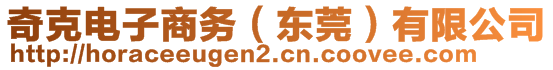 奇克电子商务（东莞）有限公司
http://horaceeugen2.cn.coovee.com